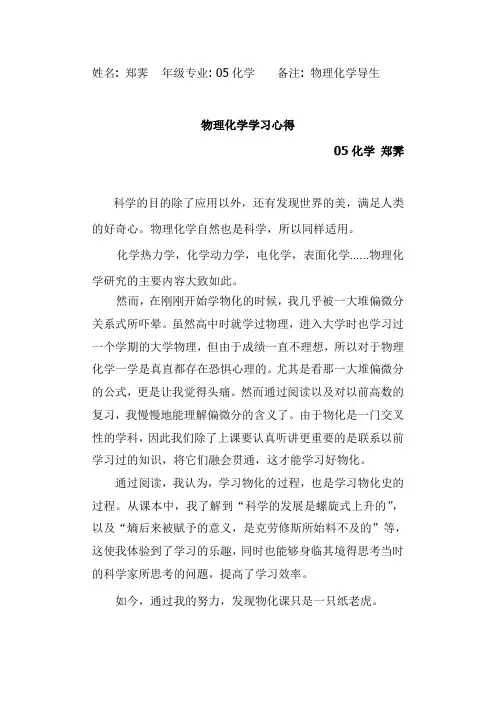 姓名：郑霁　年级专业：05 化学　　备注：物理化学导生

物理化学学习心得

05 化学 郑霁

科学的目的除了应用以外，还有发现世界的美，满足人类的好奇心。物理化学自然也是科学，所以同样适用。

化学热力学，化学动力学，电化学，表面化学……物理化学研究的主要内容大致如此。

然而，在刚刚开始学物化的时候，我几乎被一大堆偏微分关系式所吓晕。虽然高中时就学过物理，进入大学时也学习过一个学期的大学物理，但由于成绩一直不理想，所以对于物理化学一学是真直都存在恐惧心理的。尤其是看那一大堆偏微分的公式，更是让我觉得头痛。然而通过阅读以及对以前高数的复习，我慢慢地能理解偏微分的含义了。由于物化是一门交叉性的学科，因此我们除了上课要认真听讲更重要的是联系以前学习过的知识，将它们融会贯通，这才能学习好物化。

通过阅读，我认为，学习物化的过程，也是学习物化史的过程。从课本中，我了解到“科学的发展是螺旋式上升的”，以及“熵后来被赋予的意义，是克劳修斯所始料不及的”等，这使我体验到了学习的乐趣，同时也能够身临其境得思考当时的科学家所思考的问题，提高了学习效率。

如今，通过我的努力，发现物化课只是一只纸老虎。